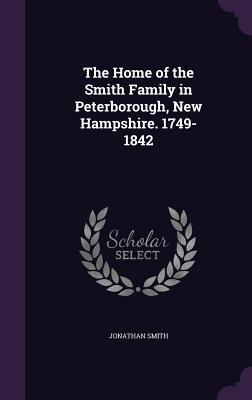 The Home of the Smith Family in Peterborough, New Hampshire. 1749-1842

Scholar
SELECT

JONATHAN SMITH